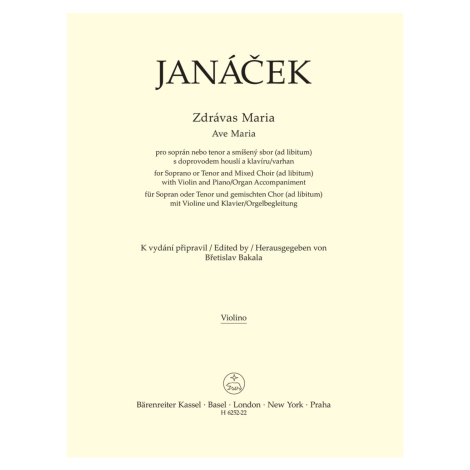 JANÁČEK

Zdrávas Maria
Ave Maria

pro soprán nebo tenor a smíšený sbor (ad libitum)
s doprovodem houslí a klavíru/varhan

for Soprano or Tenor and Mixed Choir (ad libitum)
with Violin and Piano/Organ Accompaniment

für Sopran oder Tenor und gemischten Chor (ad libitum)
mit Violine und Klavier/Orgelbegleitung

K vydání připravil / Edited by / Herausgegeben von
Břetislav Bakala

Violino

Bärenreiter Kassel · Basel · London · New York · Praha
H 6252-22